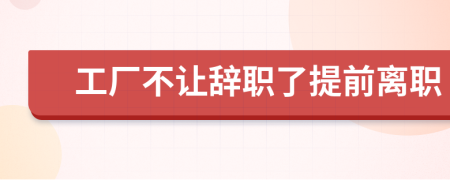 工厂不让辞职了提前离职